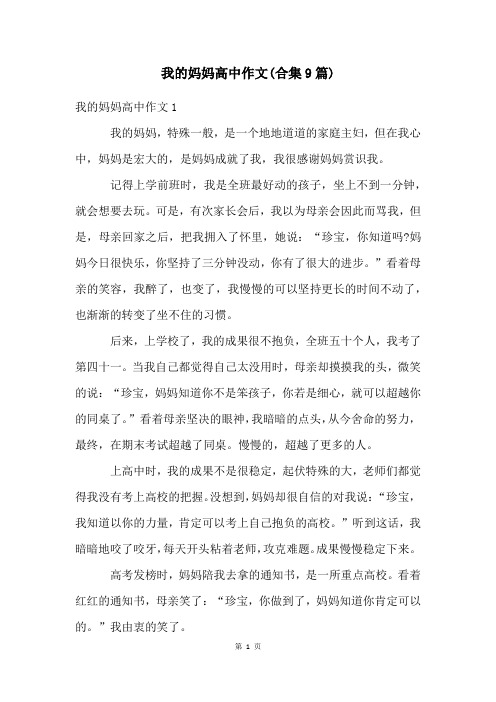 我的妈妈高中作文(合集9篇)

我的妈妈高中作文1

我的妈妈，特殊一般，是一个地地道道的家庭主妇，但在我心中，妈妈是宏大的，是妈妈成就了我，我很感谢妈妈赏识我。

记得上学前班时，我是全班最好动的孩子，坐上不到一分钟，就会想要去玩。可是，有次家长会后，我以为母亲会因此而骂我，但是，母亲回家之后，把我拥入了怀里，她说：“珍宝，你知道吗?妈妈今日很快乐，你坚持了三分钟没动，你有了很大的进步。”看着母亲的笑容，我醉了，也变了，我慢慢的可以坚持更长的时间不动了，也渐渐的转变了坐不住的习惯。

后来，上学校了，我的成果很不抱负，全班五十个人，我考了第四十一。当我自己都觉得自己太没用时，母亲却摸摸我的头，微笑的说：“珍宝，妈妈知道你不是笨孩子，你若是细心，就可以超越你的同桌了。”看着母亲坚决的眼神，我暗暗的点头，从今舍命的努力，最终，在期末考试超越了同桌。慢慢的，超越了更多的人。

上高中时，我的成果不是很稳定，起伏特殊的大，老师们都觉得我没有考上高校的把握。没想到，妈妈却很自信的对我说：“珍宝，我知道以你的力量，肯定可以考上自己抱负的高校。”听到这话，我暗暗地咬了咬牙，每天开头粘着老师，攻克难题。成果慢慢稳定下来。

高考发榜时，妈妈陪我去拿的通知书，是一所重点高校。看着红红的通知书，母亲笑了：“珍宝，你做到了，妈妈知道你肯定可以的。”我由衷的笑了。

第 1 页